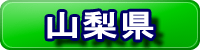 山梨県